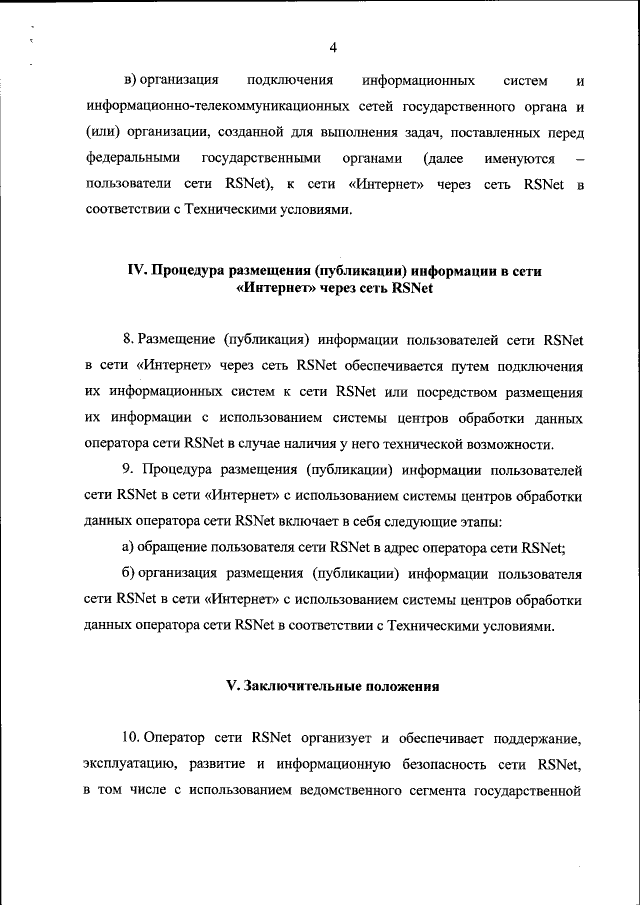 4

в) организация подключения информационных систем и информационно-телекоммуникационных сетей государственного органа и (или) организации, созданной для выполнения задач, поставленных перед федеральными государственными органами (далее именуются – пользователи сети RSNet), к сети «Интернет» через сеть RSNet в соответствии с Техническими условиями.

IV. Процедура размещения (публикации) информации в сети «Интернет» через сеть RSNet

8. Размещение (публикация) информации пользователей сети RSNet в сети «Интернет» через сеть RSNet обеспечивается путем подключения их информационных систем к сети RSNet или посредством размещения их информации с использованием системы центров обработки данных оператора сети RSNet в случае наличия у него технической возможности.

9. Процедура размещения (публикации) информации пользователей сети RSNet в сети «Интернет» с использованием системы центров обработки данных оператора сети RSNet включает в себя следующие этапы:

а) обращение пользователя сети RSNet в адрес оператора сети RSNet;

б) организация размещения (публикации) информации пользователя сети RSNet в сети «Интернет» с использованием системы центров обработки данных оператора сети RSNet в соответствии с Техническими условиями.

V. Заключительные положения

10. Оператор сети RSNet организует и обеспечивает поддержание, эксплуатацию, развитие и информационную безопасность сети RSNet, в том числе с использованием ведомственного сегмента государственной